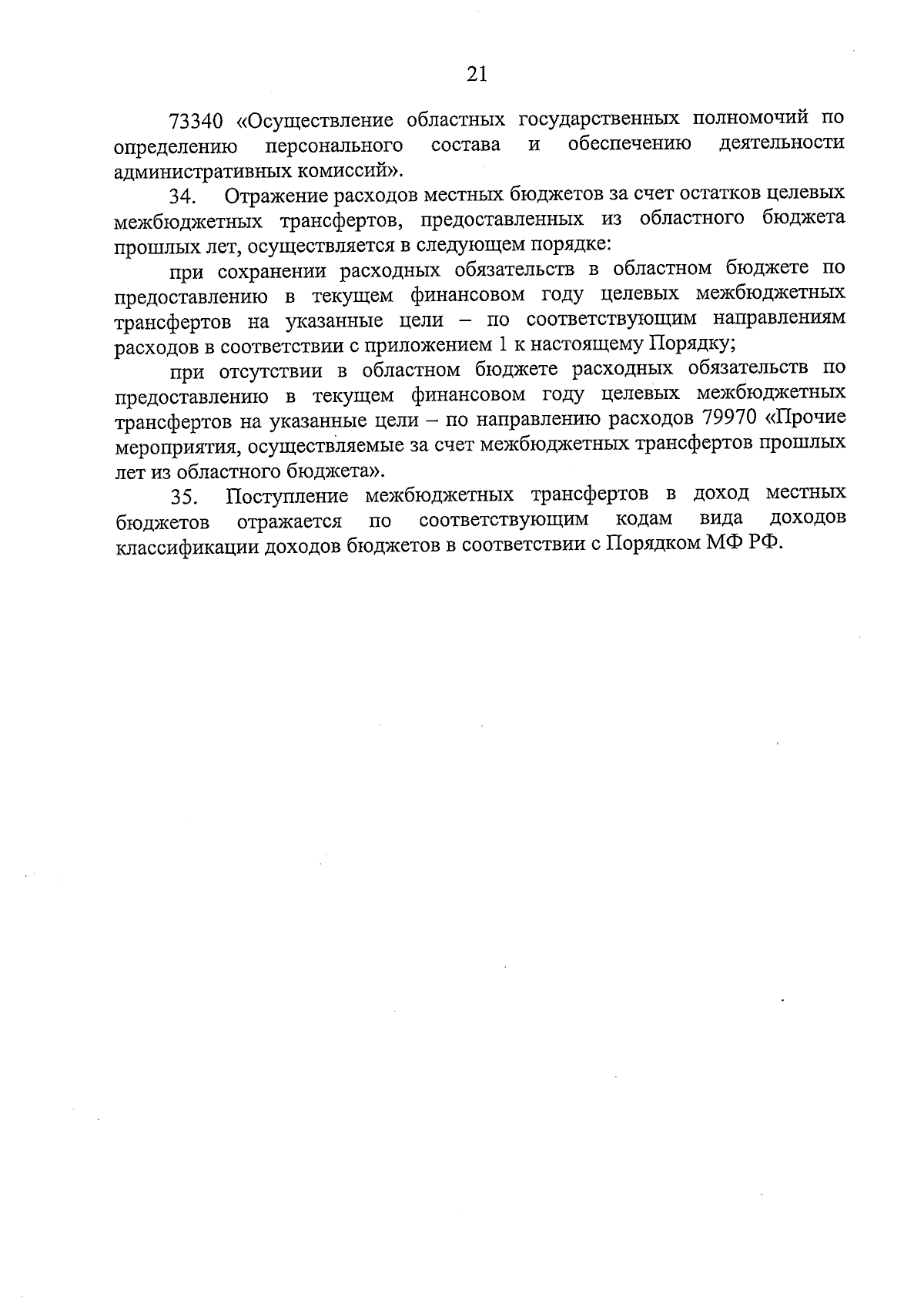 21

73340 «Осуществление областных государственных полномочий по определению персонального состава и обеспечению деятельности административных комиссий».

34. Отражение расходов местных бюджетов за счет остатков целевых межбюджетных трансфертов, предоставленных из областного бюджета прошлых лет, осуществляется в следующем порядке:

при сохранении расходных обязательств в областном бюджете по предоставлению в текущем финансовом году целевых межбюджетных трансфертов на указанные цели – по соответствующим направлениям расходов в соответствии с приложением 1 к настоящему Порядку;

при отсутствии в областном бюджете расходных обязательств по предоставлению в текущем финансовом году целевых межбюджетных трансфертов на указанные цели – по направлению расходов 79970 «Прочие мероприятия, осуществляемые за счет межбюджетных трансфертов прошлых лет из областного бюджета».

35. Поступление межбюджетных трансфертов в доход местных бюджетов отражается по соответствующим кодам вида доходов классификации доходов бюджетов в соответствии с Порядком МФ РФ.